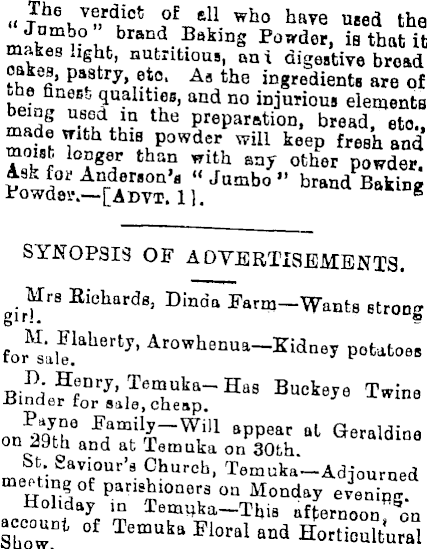 The verdict of all who have used the "Jumbo" brand Baking Powder, is that it makes light, nutritious, and digestive bread cakes, pastry, etc. As the ingredients are of the finest qualities, and no injurious elements being used in the preparation, bread, etc., made with this powder will keep fresh and moist longer than with any other powder. Ask for Anderson's "Jumbo" brand Baking Powder.—[ADVT. 1].

SYNOPSIS OF ADVERTISEMENTS.

Mrs Richards, Dinda Farm—Wants strong girl.

M. Flaherty, Arowhenua—Kidney potatoes for sale.

D. Henry, Temuka—Has Buckeye Twine Binder for sale, cheap.

Payne Family—Will appear at Geraldine on 29th and at Temuka on 30th.

St. Saviour's Church, Temuka—Adjourned meeting of parishioners on Monday evening.

Holiday in Temuka—This afternoon, on account of Temuka Floral and Horticultural Show.